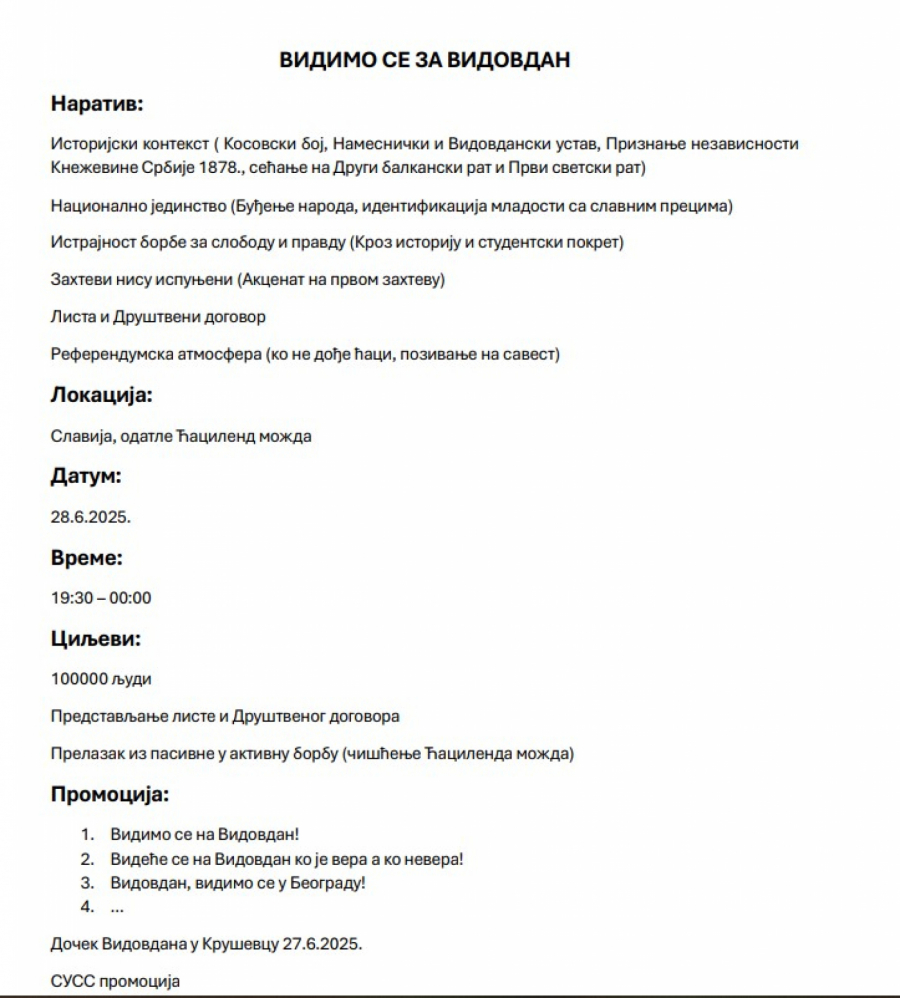 ВИДИМО СЕ ЗА ВИДОВДАН

Наратив:

Историјски контекст ( Косовски бој, Намеснички и Видовдански устав, Признање независности Кнежевине Србије 1878., сећање на Други балкански рат и Први светски рат)

Национално јединство (Буђење народа, идентификација младости са славним прецима)

Истрајност борбе за слободу и правду (Кроз историју и студентски покрет)

Захтеви нису испуњени (Акценат на првом захтеву)

Листа и Друштвени договор

Референдумска атмосфера (ко не дође ћаци, позивање на савест)

Локација:

Славија, одатле Ћациленд можда

Датум:

28.6.2025.

Време:

19:30 – 00:00

Циљеви:

100000 људи

Представљање листе и Друштвеног договора

Прелазак из пасивне у активну борбу (чишћење Ћациленда можда)

Промоција:

1. Видимо се на Видовдан!
2. Видеће се на Видовдан ко је вера а ко невера!
3. Видовдан, видимо се у Београду!
4. ...

Дочек Видовдана у Крушевцу 27.6.2025.

СУСС промоција